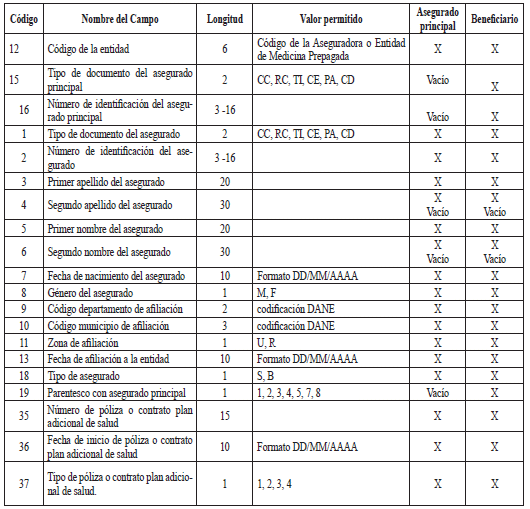 | Código | Nombre del Campo | Longitud | Valor permitido | Asegurado principal | Beneficiario |
|---|---|---|---|---|---|
| 12 | Código de la entidad | 6 | Código de la Aseguradora o Entidad de Medicina Prepagada | X | X |
| 15 | Tipo de documento del asegurado principal | 2 | CC, RC, TI, CE, PA, CD | Vacío | X |
| 16 | Número de identificación del asegurado principal | 3 -16 | | Vacío | X |
| 1 | Tipo de documento del asegurado | 2 | CC, RC, TI, CE, PA, CD | X | X |
| 2 | Número de identificación del asegurado | 3 -16 | | X | X |
| 3 | Primer apellido del asegurado | 20 | | X | X |
| 4 | Segundo apellido del asegurado | 30 | | X Vacío | X Vacío |
| 5 | Primer nombre del asegurado | 20 | | X | X |
| 6 | Segundo nombre del asegurado | 30 | | X Vacío | X Vacío |
| 7 | Fecha de nacimiento del asegurado | 10 | Formato DD/MM/AAAA | X | X |
| 8 | Género del asegurado | 1 | M, F | X | X |
| 9 | Código departamento de afiliación | 2 | codificación DANE | X | X |
| 10 | Código municipio de afiliación | 3 | codificación DANE | X | X |
| 11 | Zona de afiliación | 1 | U, R | X | X |
| 13 | Fecha de afiliación a la entidad | 10 | Formato DD/MM/AAAA | X | X |
| 18 | Tipo de asegurado | 1 | S, B | X | X |
| 19 | Parentesco con asegurado principal | 1 | 1, 2, 3, 4, 5, 7, 8 | Vacío | X |
| 35 | Número de póliza o contrato plan adicional de salud | 15 | | X | X |
| 36 | Fecha de inicio de póliza o contrato plan adicional de salud | 10 | Formato DD/MM/AAAA | X | X |
| 37 | Tipo de póliza o contrato plan adicional de salud. | 1 | 1, 2, 3, 4 | X | X |